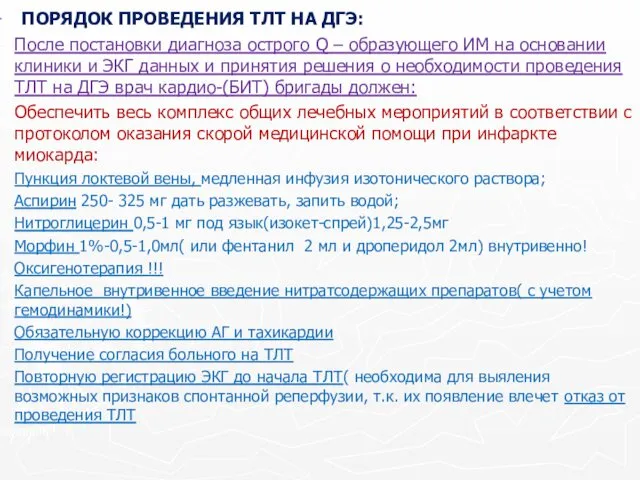 ПОРЯДОК ПРОВЕДЕНИЯ ТЛТ НА ДГЭ:

После постановки диагноза острого Q – образующего ИМ на основании клиники и ЭКГ данных и принятия решения о необходимости проведения ТЛТ на ДГЭ врач кардио-(БИТ) бригады должен:

Обеспечить весь комплекс общих лечебных мероприятий в соответствии с протоколом оказания скорой медицинской помощи при инфаркте миокарда:

Пункция локтевой вены, медленная инфузия изотонического раствора;

Аспирин 250- 325 мг дать разжевать, запить водой;

Нитроглицерин 0,5-1 мг под язык(изокет-спрей)1,25-2,5мг

Морфин 1%-0,5-1,0мл( или фентанил 2 мл и дроперидол 2мл) внутривенно!

Оксигенотерапия !!!

Капельное внутривенное введение нитратсодержащих препаратов( с учетом гемодинамики!)

Обязательную коррекцию АГ и тахикардии

Получение согласия больного на ТЛТ

Повторную регистрацию ЭКГ до начала ТЛТ( необходима для выяления возможных признаков спонтанной реперфузии, т.к. их появление влечет отказ от проведения ТЛТ